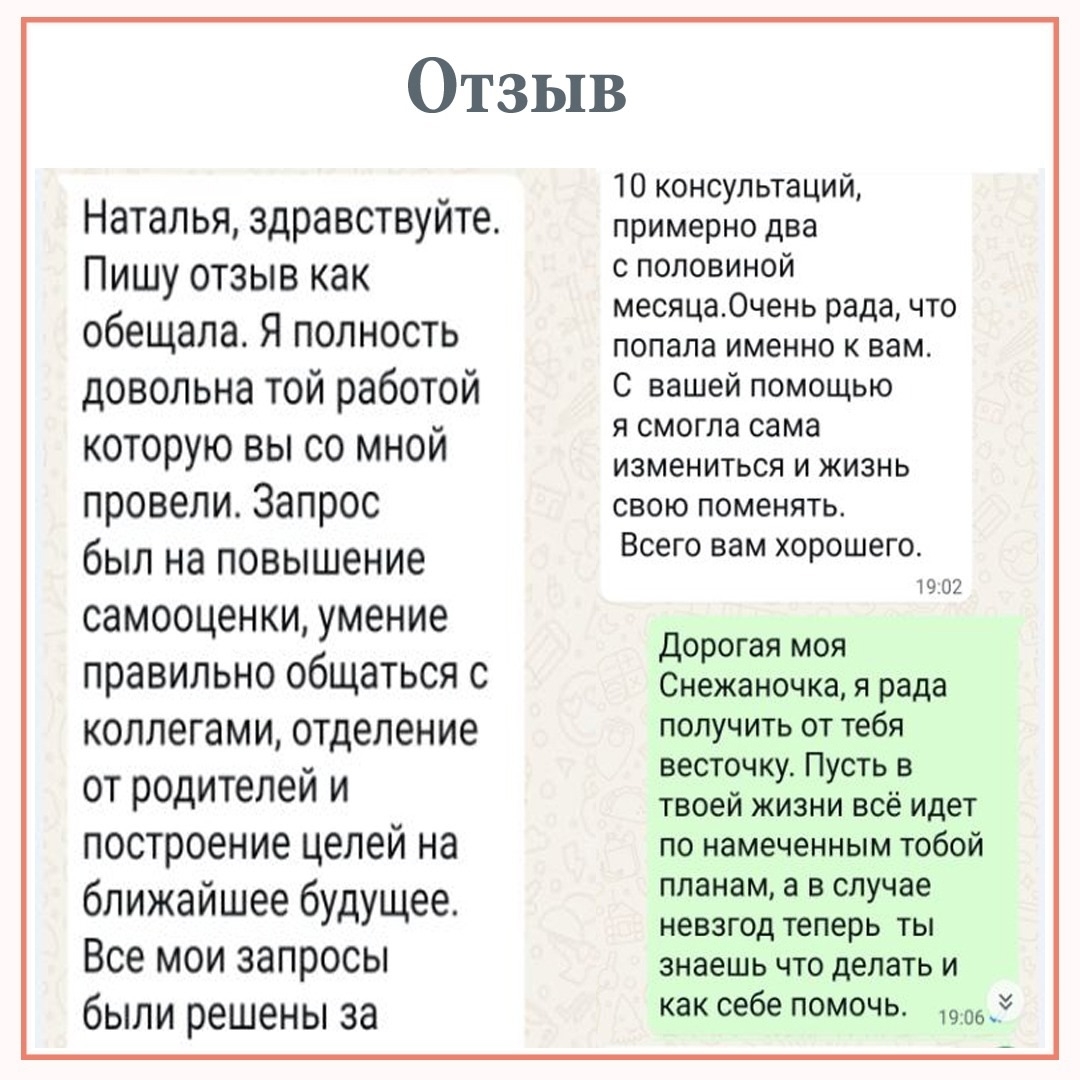 Отзыв

Наталья, здравствуйте. Пишу отзыв как обещала. Я полность довольна той работой которую вы со мной провели. Запрос был на повышение самооценки, умение правильно общаться с коллегами, отделение от родителей и построение целей на ближайшее будущее. Все мои запросы были решены за

10 консультаций, примерно два с половиной месяца.Очень рада, что попала именно к вам. С вашей помощью я смогла сама измениться и жизнь свою поменять. Всего вам хорошего.
19:02

Дорогая моя Снежаночка, я рада получить от тебя весточку. Пусть в твоей жизни всё идет по намеченным тобой планам, а в случае невзгод теперь ты знаешь что делать и как себе помочь.
19:06